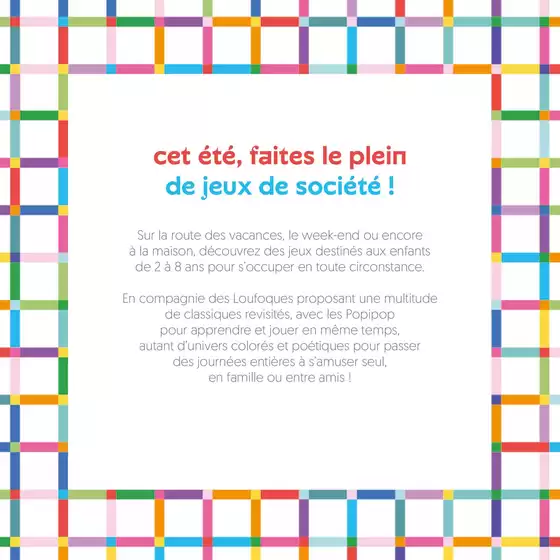 cet été, faites le plein
de jeux de société !

Sur la route des vacances, le week-end ou encore à la maison, découvrez des jeux destinés aux enfants de 2 à 8 ans pour s'occuper en toute circonstance.

En compagnie des Loufoques proposant une multitude de classiques revisités, avec les Popipop pour apprendre et jouer en même temps, autant d'univers colorés et poétiques pour passer des journées entières à s'amuser seul, en famille ou entre amis !